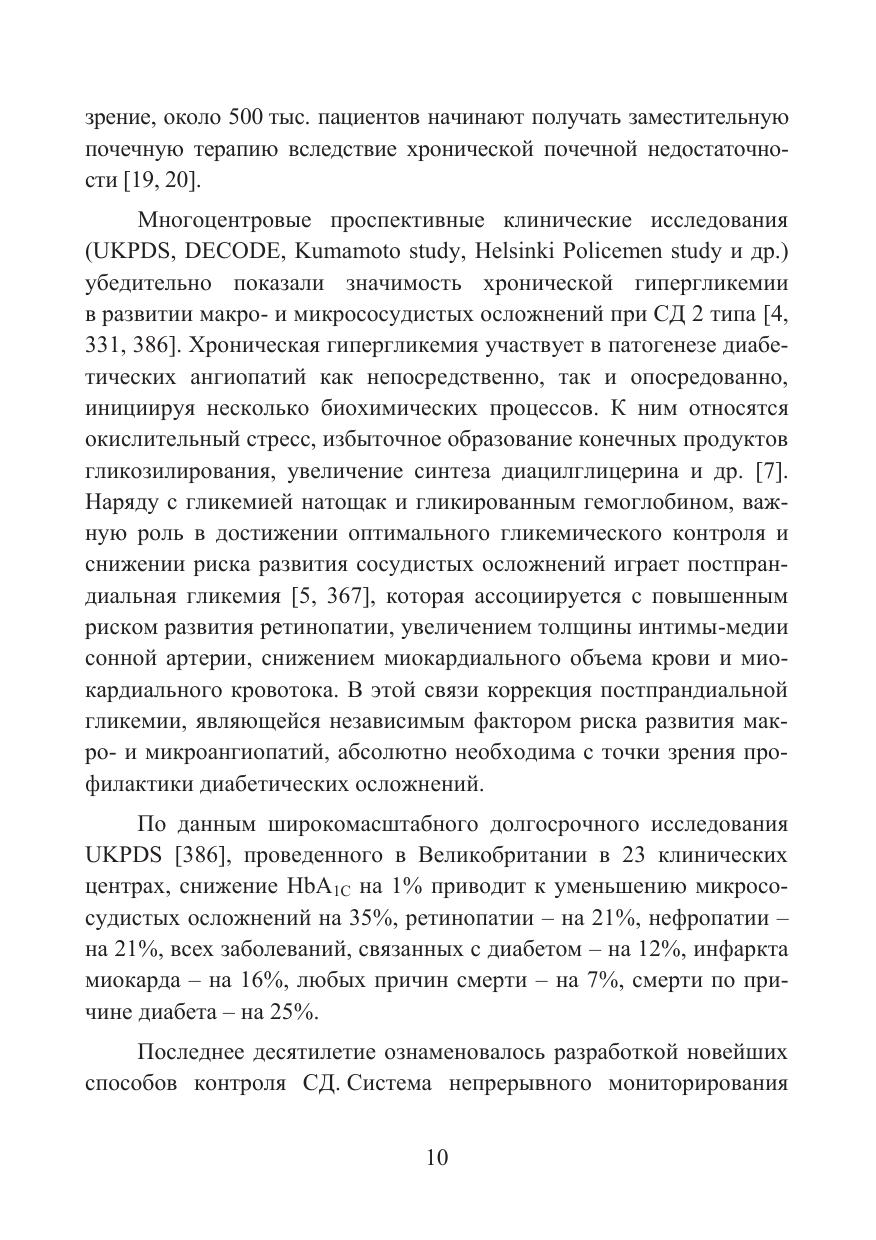 зрение, около 500 тыс. пациентов начинают получать заместительную почечную терапию вследствие хронической почечной недостаточности [19, 20].

Многоцентровые проспективные клинические исследования (UKPDS, DECODE, Kumamoto study, Helsinki Policemen study и др.) убедительно показали значимость хронической гипергликемии в развитии макро- и микрососудистых осложнений при СД 2 типа [4, 331, 386]. Хроническая гипергликемия участвует в патогенезе диабетических ангиопатий как непосредственно, так и опосредованно, инициируя несколько биохимических процессов. К ним относятся окислительный стресс, избыточное образование конечных продуктов гликозилирования, увеличение синтеза диацилглицерина и др. [7]. Наряду с гликемией натощак и гликированным гемоглобином, важную роль в достижении оптимального гликемического контроля и снижении риска развития сосудистых осложнений играет постпрандиальная гликемия [5, 367], которая ассоциируется с повышенным риском развития ретинопатии, увеличением толщины интимы-медии сонной артерии, снижением миокардиального объема крови и миокардиального кровотока. В этой связи коррекция постпрандиальной гликемии, являющейся независимым фактором риска развития макро- и микроангиопатий, абсолютно необходима с точки зрения профилактики диабетических осложнений.

По данным широкомасштабного долгосрочного исследования UKPDS [386], проведенного в Великобритании в 23 клинических центрах, снижение $HbA_{1C}$ на 1% приводит к уменьшению микрососудистых осложнений на 35%, ретинопатии – на 21%, нефропатии – на 21%, всех заболеваний, связанных с диабетом – на 12%, инфаркта миокарда – на 16%, любых причин смерти – на 7%, смерти по причине диабета – на 25%.

Последнее десятилетие ознаменовалось разработкой новейших способов контроля СД. Система непрерывного мониторирования

10